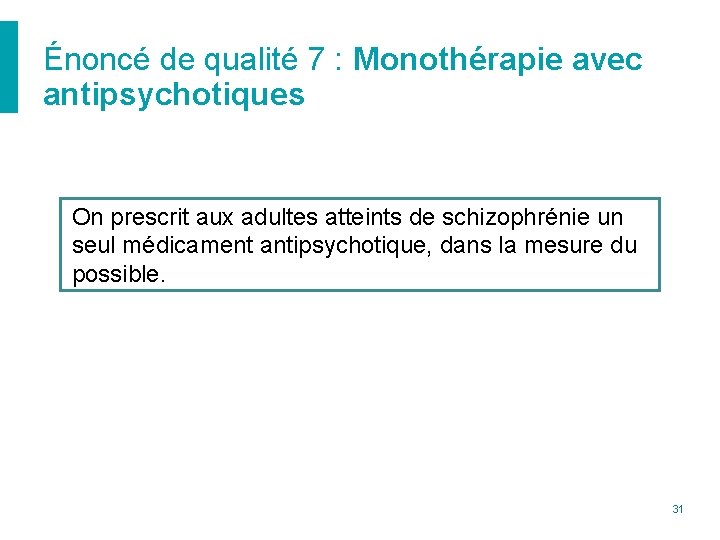 Énoncé de qualité 7 : Monothérapie avec antipsychotiques

On prescrit aux adultes atteints de schizophrénie un seul médicament antipsychotique, dans la mesure du possible.

31